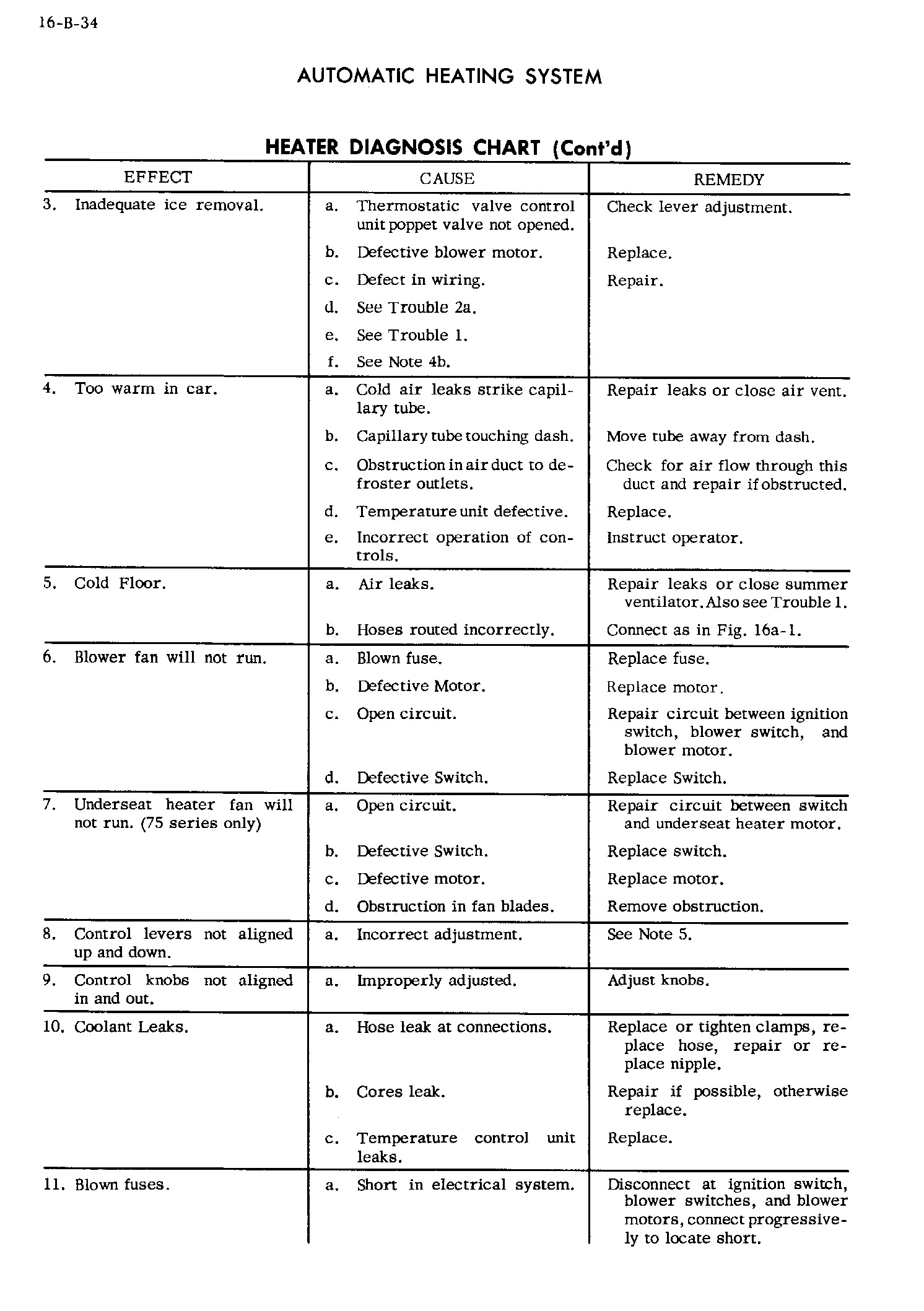 16-B-34

AUTOMATIC HEATING SYSTEM

HEATER DIAGNOSIS CHART (Cont'd)

| EFFECT | CAUSE | REMEDY |
|---|---|---|
| 3. Inadequate ice removal. | a. Thermostatic valve control unit poppet valve not opened. | Check lever adjustment. |
| | b. Defective blower motor. | Replace. |
| | c. Defect in wiring. | Repair. |
| | d. See Trouble 2a. | |
| | e. See Trouble 1. | |
| | f. See Note 4b. | |
| 4. Too warm in car. | a. Cold air leaks strike capillary tube. | Repair leaks or close air vent. |
| | b. Capillary tube touching dash. | Move tube away from dash. |
| | c. Obstruction in air duct to defroster outlets. | Check for air flow through this duct and repair if obstructed. |
| | d. Temperature unit defective. | Replace. |
| | e. Incorrect operation of controls. | Instruct operator. |
| 5. Cold Floor. | a. Air leaks. | Repair leaks or close summer ventilator. Also see Trouble 1. |
| | b. Hoses routed incorrectly. | Connect as in Fig. 16a-1. |
| 6. Blower fan will not run. | a. Blown fuse. | Replace fuse. |
| | b. Defective Motor. | Replace motor. |
| | c. Open circuit. | Repair circuit between ignition switch, blower switch, and blower motor. |
| | d. Defective Switch. | Replace Switch. |
| 7. Underseat heater fan will not run. (75 series only) | a. Open circuit. | Repair circuit between switch and underseat heater motor. |
| | b. Defective Switch. | Replace switch. |
| | c. Defective motor. | Replace motor. |
| | d. Obstruction in fan blades. | Remove obstruction. |
| 8. Control levers not aligned up and down. | a. Incorrect adjustment. | See Note 5. |
| 9. Control knobs not aligned in and out. | a. Improperly adjusted. | Adjust knobs. |
| 10. Coolant Leaks. | a. Hose leak at connections. | Replace or tighten clamps, replace hose, repair or replace nipple. |
| | b. Cores leak. | Repair if possible, otherwise replace. |
| | c. Temperature control unit leaks. | Replace. |
| 11. Blown fuses. | a. Short in electrical system. | Disconnect at ignition switch, blower switches, and blower motors, connect progressively to locate short. |